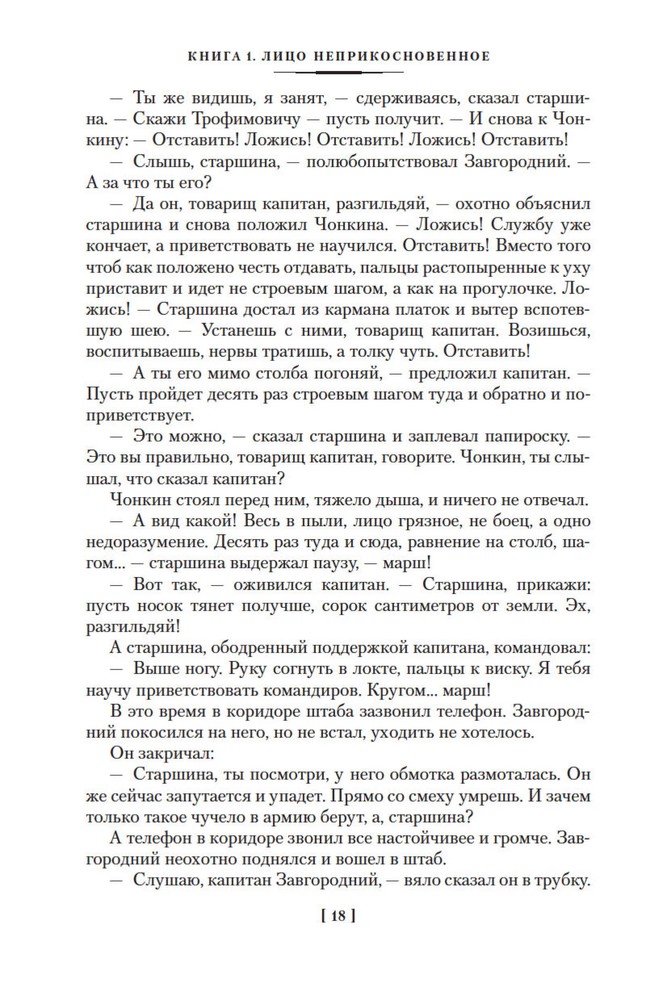 КНИГА 1. ЛИЦО НЕПРИКОСНОВЕННОЕ

— Ты же видишь, я занят, — сдерживаясь, сказал старшина. — Скажи Трофимовичу — пусть получит. — И снова к Чонкину: — Отставить! Ложись! Отставить! Ложись! Отставить!

— Слышь, старшина, — полюбопытствовал Завгородний. — А за что ты его?

— Да он, товарищ капитан, разгильдяй, — охотно объяснил старшина и снова положил Чонкина. — Ложись! Службу уже кончает, а приветствовать не научился. Отставить! Вместо того чтоб как положено честь отдавать, пальцы растопыренные к уху приставит и идет не строевым шагом, а как на прогулочке. Ложись! — Старшина достал из кармана платок и вытер вспотевшую шею. — Устанешь с ними, товарищ капитан. Возишься, воспитываешь, нервы тратишь, а толку чуть. Отставить!

— А ты его мимо столба погоняй, — предложил капитан. — Пусть пройдет десять раз строевым шагом туда и обратно и поприветствует.

— Это можно, — сказал старшина и заплевал папироску. — Это вы правильно, товарищ капитан, говорите. Чонкин, ты слышал, что сказал капитан?

Чонкин стоял перед ним, тяжело дыша, и ничего не отвечал.

— А вид какой! Весь в пыли, лицо грязное, не боец, а одно недоразумение. Десять раз туда и сюда, равнение на столб, шагом... — старшина выдержал паузу, — марш!

— Вот так, — оживился капитан. — Старшина, прикажи: пусть носок тянет получше, сорок сантиметров от земли. Эх, разгильдяй!

А старшина, ободренный поддержкой капитана, командовал:

— Выше ногу. Руку согнуть в локте, пальцы к виску. Я тебя научу приветствовать командиров. Кругом... марш!

В это время в коридоре штаба зазвонил телефон. Завгородний покосился на него, но не встал, уходить не хотелось.

Он закричал:

— Старшина, ты посмотри, у него обмотка размоталась. Он же сейчас запутается и упадет. Прямо со смеху умрешь. И зачем только такое чучело в армию берут, а, старшина?

А телефон в коридоре звонил все настойчивее и громче. Завгородний неохотно поднялся и вошел в штаб.

— Слушаю, капитан Завгородний, — вяло сказал он в трубку.

[ 18 ]